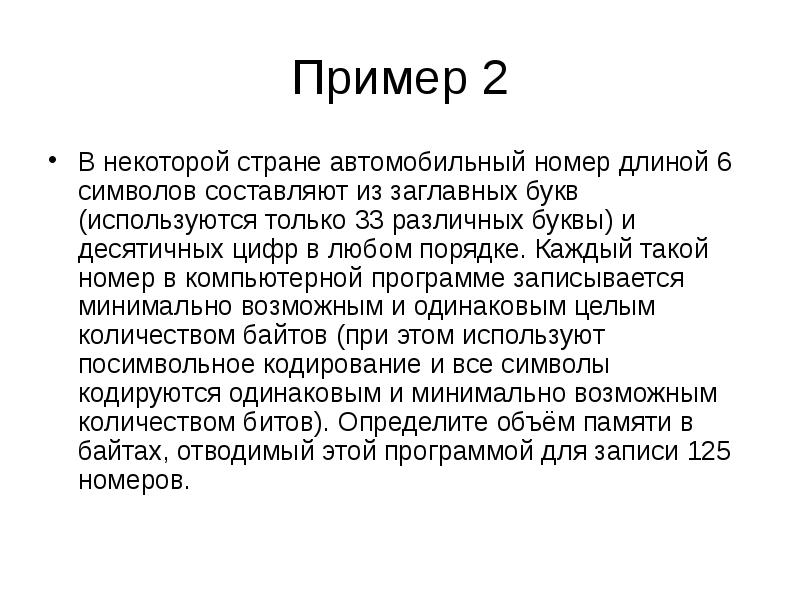 Пример 2

• В некоторой стране автомобильный номер длиной 6 символов составляют из заглавных букв (используются только 33 различных буквы) и десятичных цифр в любом порядке. Каждый такой номер в компьютерной программе записывается минимально возможным и одинаковым целым количеством байтов (при этом используют посимвольное кодирование и все символы кодируются одинаковым и минимально возможным количеством битов). Определите объём памяти в байтах, отводимый этой программой для записи 125 номеров.